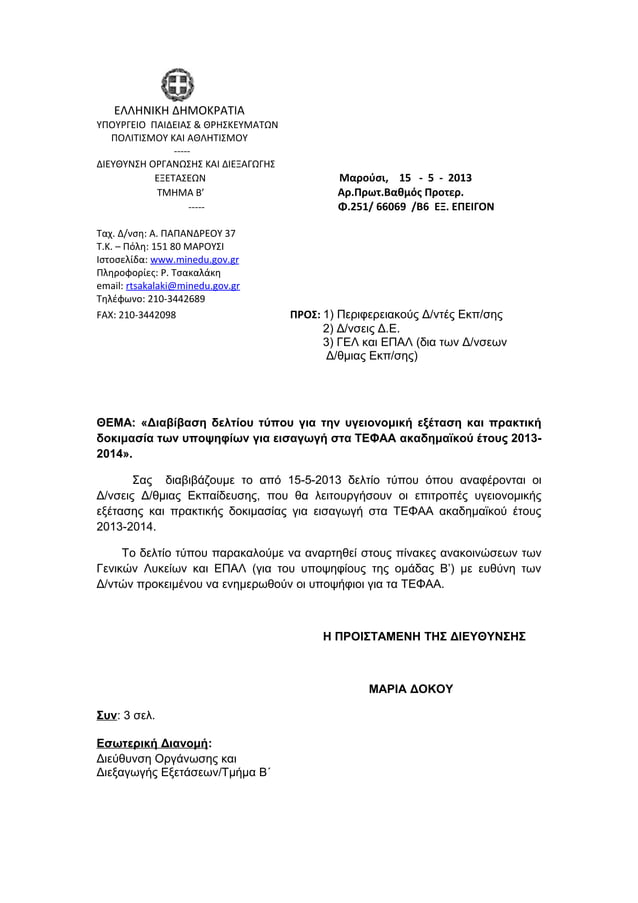 ΕΛΛΗΝΙΚΗ ΔΗΜΟΚΡΑΤΙΑ
ΥΠΟΥΡΓΕΙΟ ΠΑΙΔΕΙΑΣ & ΘΡΗΣΚΕΥΜΑΤΩΝ
ΠΟΛΙΤΙΣΜΟΥ ΚΑΙ ΑΘΛΗΤΙΣΜΟΥ
-----
ΔΙΕΥΘΥΝΣΗ ΟΡΓΑΝΩΣΗΣ ΚΑΙ ΔΙΕΞΑΓΩΓΗΣ
ΕΞΕΤΑΣΕΩΝ
ΤΜΗΜΑ Β'
-----

Μαρούσι, 15 - 5 - 2013
Αρ.Πρωτ.Βαθμός Προτερ.
Φ.251/ 66069 /Β6 ΕΞ. ΕΠΕΙΓΟΝ

Ταχ. Δ/νση: Α. ΠΑΠΑΝΔΡΕΟΥ 37
Τ.Κ. – Πόλη: 151 80 ΜΑΡΟΥΣΙ
Ιστοσελίδα: www.minedu.gov.gr
Πληροφορίες: Ρ. Τσακαλάκη
email: rtsakalaki@minedu.gov.gr
Τηλέφωνο: 210-3442689
FAX: 210-3442098

ΠΡΟΣ: 1) Περιφερειακούς Δ/ντές Εκπ/σης
2) Δ/νσεις Δ.Ε.
3) ΓΕΛ και ΕΠΑΛ (δια των Δ/νσεων Δ/θμιας Εκπ/σης)

ΘΕΜΑ: «Διαβίβαση δελτίου τύπου για την υγειονομική εξέταση και πρακτική δοκιμασία των υποψηφίων για εισαγωγή στα ΤΕΦΑΑ ακαδημαϊκού έτους 2013-2014».

Σας διαβιβάζουμε το από 15-5-2013 δελτίο τύπου όπου αναφέρονται οι Δ/νσεις Δ/θμιας Εκπαίδευσης, που θα λειτουργήσουν οι επιτροπές υγειονομικής εξέτασης και πρακτικής δοκιμασίας για εισαγωγή στα ΤΕΦΑΑ ακαδημαϊκού έτους 2013-2014.

Το δελτίο τύπου παρακαλούμε να αναρτηθεί στους πίνακες ανακοινώσεων των Γενικών Λυκείων και ΕΠΑΛ (για του υποψηφίους της ομάδας Β') με ευθύνη των Δ/ντών προκειμένου να ενημερωθούν οι υποψήφιοι για τα ΤΕΦΑΑ.

Η ΠΡΟΙΣΤΑΜΕΝΗ ΤΗΣ ΔΙΕΥΘΥΝΣΗΣ

ΜΑΡΙΑ ΔΟΚΟΥ

Συν: 3 σελ.

Εσωτερική Διανομή:
Διεύθυνση Οργάνωσης και
Διεξαγωγής Εξετάσεων/Τμήμα Β΄